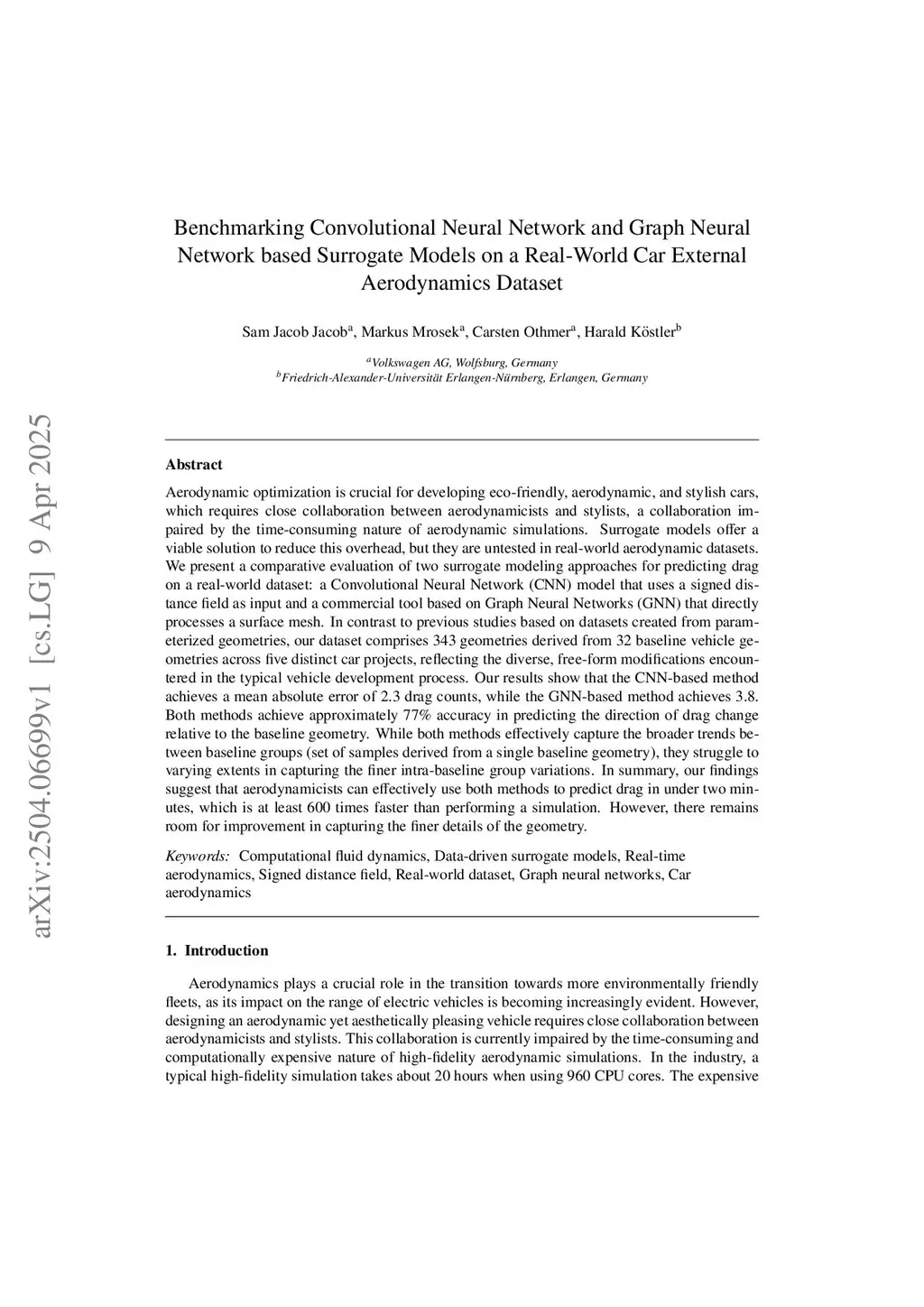 arXiv:2504.06699v1 [cs.LG] 9 Apr 2025

Benchmarking Convolutional Neural Network and Graph Neural Network based Surrogate Models on a Real-World Car External Aerodynamics Dataset

Sam Jacob Jacob$^a$, Markus Mrosek$^a$, Carsten Othmer$^a$, Harald Köstler$^b$

$^a$Volkswagen AG, Wolfsburg, Germany
$^b$Friedrich-Alexander-Universität Erlangen-Nürnberg, Erlangen, Germany

Abstract

Aerodynamic optimization is crucial for developing eco-friendly, aerodynamic, and stylish cars, which requires close collaboration between aerodynamicists and stylists, a collaboration impaired by the time-consuming nature of aerodynamic simulations. Surrogate models offer a viable solution to reduce this overhead, but they are untested in real-world aerodynamic datasets. We present a comparative evaluation of two surrogate modeling approaches for predicting drag on a real-world dataset: a Convolutional Neural Network (CNN) model that uses a signed distance field as input and a commercial tool based on Graph Neural Networks (GNN) that directly processes a surface mesh. In contrast to previous studies based on datasets created from parameterized geometries, our dataset comprises 343 geometries derived from 32 baseline vehicle geometries across five distinct car projects, reflecting the diverse, free-form modifications encountered in the typical vehicle development process. Our results show that the CNN-based method achieves a mean absolute error of 2.3 drag counts, while the GNN-based method achieves 3.8. Both methods achieve approximately 77% accuracy in predicting the direction of drag change relative to the baseline geometry. While both methods effectively capture the broader trends between baseline groups (set of samples derived from a single baseline geometry), they struggle to varying extents in capturing the finer intra-baseline group variations. In summary, our findings suggest that aerodynamicists can effectively use both methods to predict drag in under two minutes, which is at least 600 times faster than performing a simulation. However, there remains room for improvement in capturing the finer details of the geometry.

Keywords: Computational fluid dynamics, Data-driven surrogate models, Real-time aerodynamics, Signed distance field, Real-world dataset, Graph neural networks, Car aerodynamics

1. Introduction

Aerodynamics plays a crucial role in the transition towards more environmentally friendly fleets, as its impact on the range of electric vehicles is becoming increasingly evident. However, designing an aerodynamic yet aesthetically pleasing vehicle requires close collaboration between aerodynamicists and stylists. This collaboration is currently impaired by the time-consuming and computationally expensive nature of high-fidelity aerodynamic simulations. In the industry, a typical high-fidelity simulation takes about 20 hours when using 960 CPU cores. The expensive